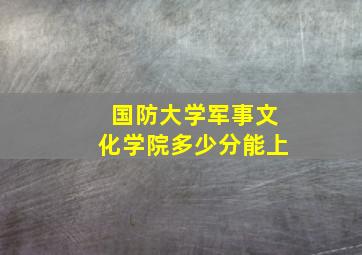 国防大学军事文化学院多少分能上